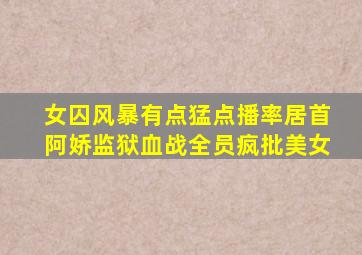 女囚风暴有点猛点播率居首
阿娇监狱血战全员疯批美女